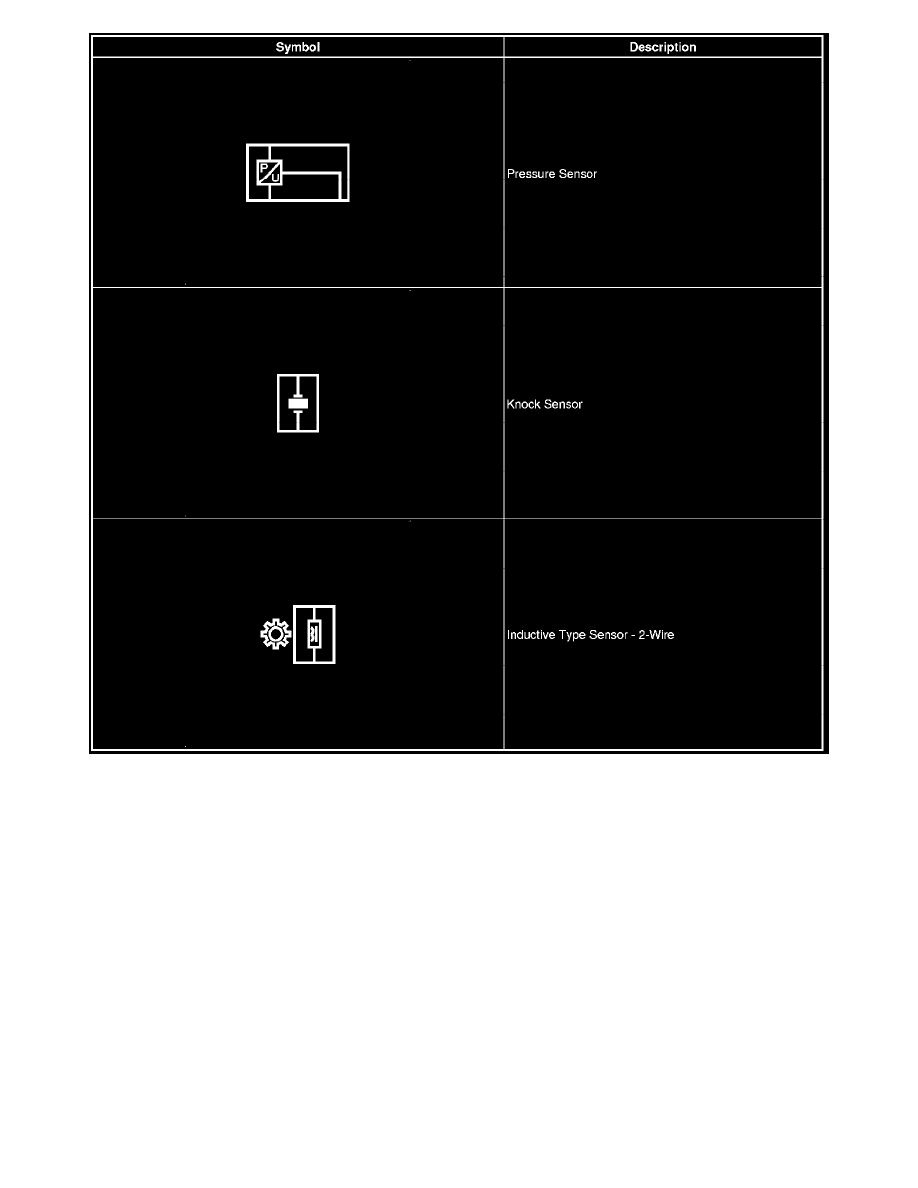 | Symbol | Description |
|---|---|
| P U | Pressure Sensor |
|  | Knock Sensor |
|  | Inductive Type Sensor - 2-Wire |